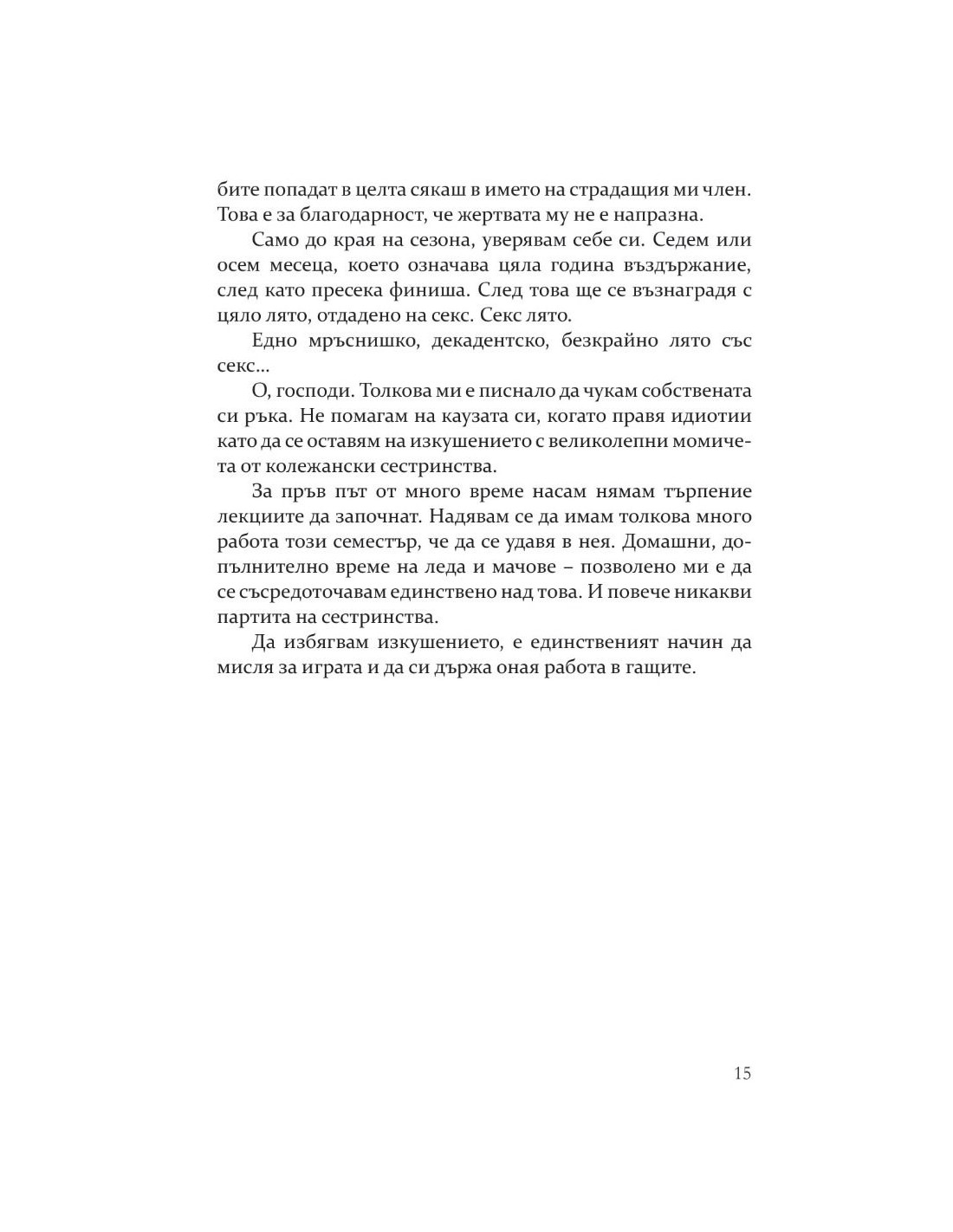 бите попадат в целта сякаш в името на страдащия ми член. Това е за благодарност, че жертвата му не е напразна.

Само до края на сезона, уверявам себе си. Седем или осем месеца, което означава цяла година въздържание, след като пресека финиша. След това ще се възнаградя с цяло лято, отдадено на секс. Секс лято.

Едно мръснишко, декадентско, безкрайно лято със секс...

О, господи. Толкова ми е писнало да чукам собствената си ръка. Не помагам на каузата си, когато правя идиотии като да се оставям на изкушението с великолепни момичета от колежански сестринства.

За пръв път от много време насам нямам търпение лекциите да започнат. Надявам се да имам толкова много работа този семестър, че да се удавя в нея. Домашни, допълнително време на леда и мачове – позволено ми е да се съсредоточавам единствено над това. И повече никакви партита на сестринства.

Да избягвам изкушението, е единственият начин да мисля за играта и да си държа оная работа в гащите.

15